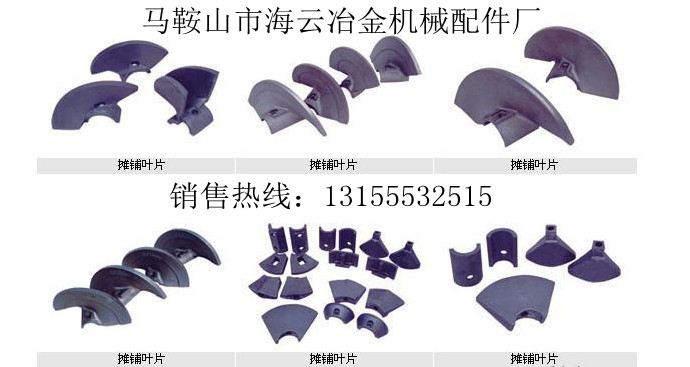 马鞍山市海云冶金机械配件厂

摊铺叶片

摊铺叶片

摊铺叶片

销售热线：13155532515

摊铺叶片

摊铺叶片

摊铺叶片